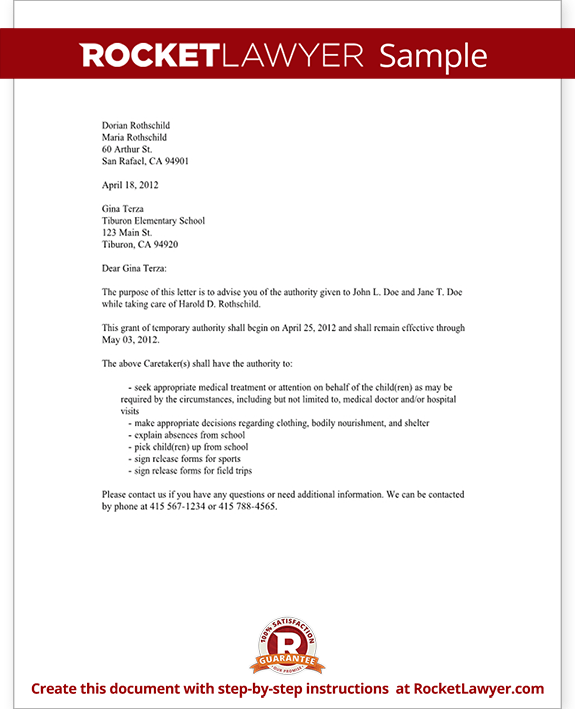 ROCKETLAWYER Sample

Dorian Rothschild
Maria Rothschild
60 Arthur St.
San Rafael, CA 94901

April 18, 2012

Gina Terza
Tiburon Elementary School
123 Main St.
Tiburon, CA 94920

Dear Gina Terza:

The purpose of this letter is to advise you of the authority given to John L. Doe and Jane T. Doe while taking care of Harold D. Rothschild.

This grant of temporary authority shall begin on April 25, 2012 and shall remain effective through May 03, 2012.

The above Caretaker(s) shall have the authority to:

- seek appropriate medical treatment or attention on behalf of the child(ren) as may be required by the circumstances, including but not limited to, medical doctor and/or hospital visits
- make appropriate decisions regarding clothing, bodily nourishment, and shelter
- explain absences from school
- pick child(ren) up from school
- sign release forms for sports
- sign release forms for field trips

Please contact us if you have any questions or need additional information. We can be contacted by phone at 415 567-1234 or 415 788-4565.

100% SATISFACTION
R
GUARANTEE
OUR PROMISE

Create this document with step-by-step instructions at RocketLawyer.com